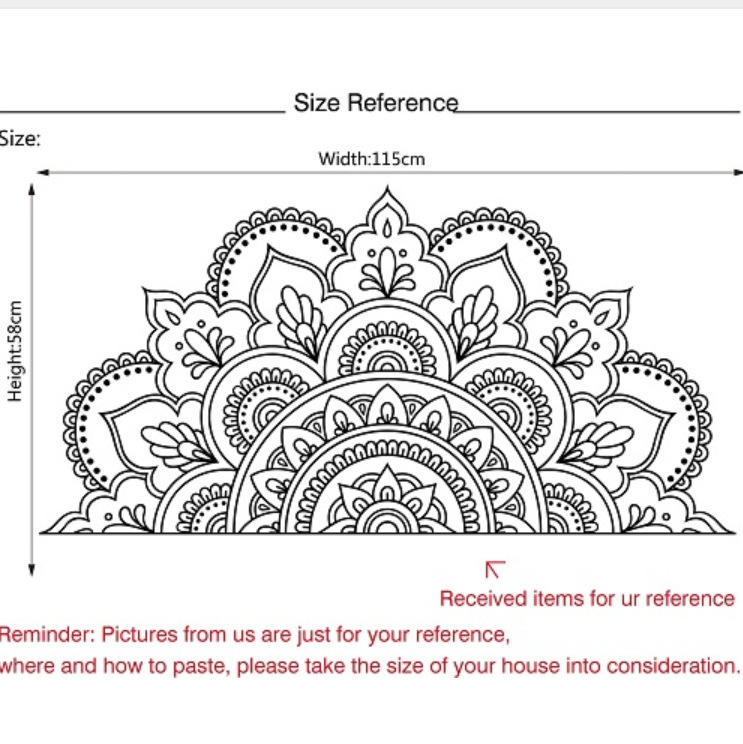 Size Reference

Size:

Width:115cm

Height:58cm

Received items for ur reference

Reminder: Pictures from us are just for your reference, where and how to paste, please take the size of your house into consideration.